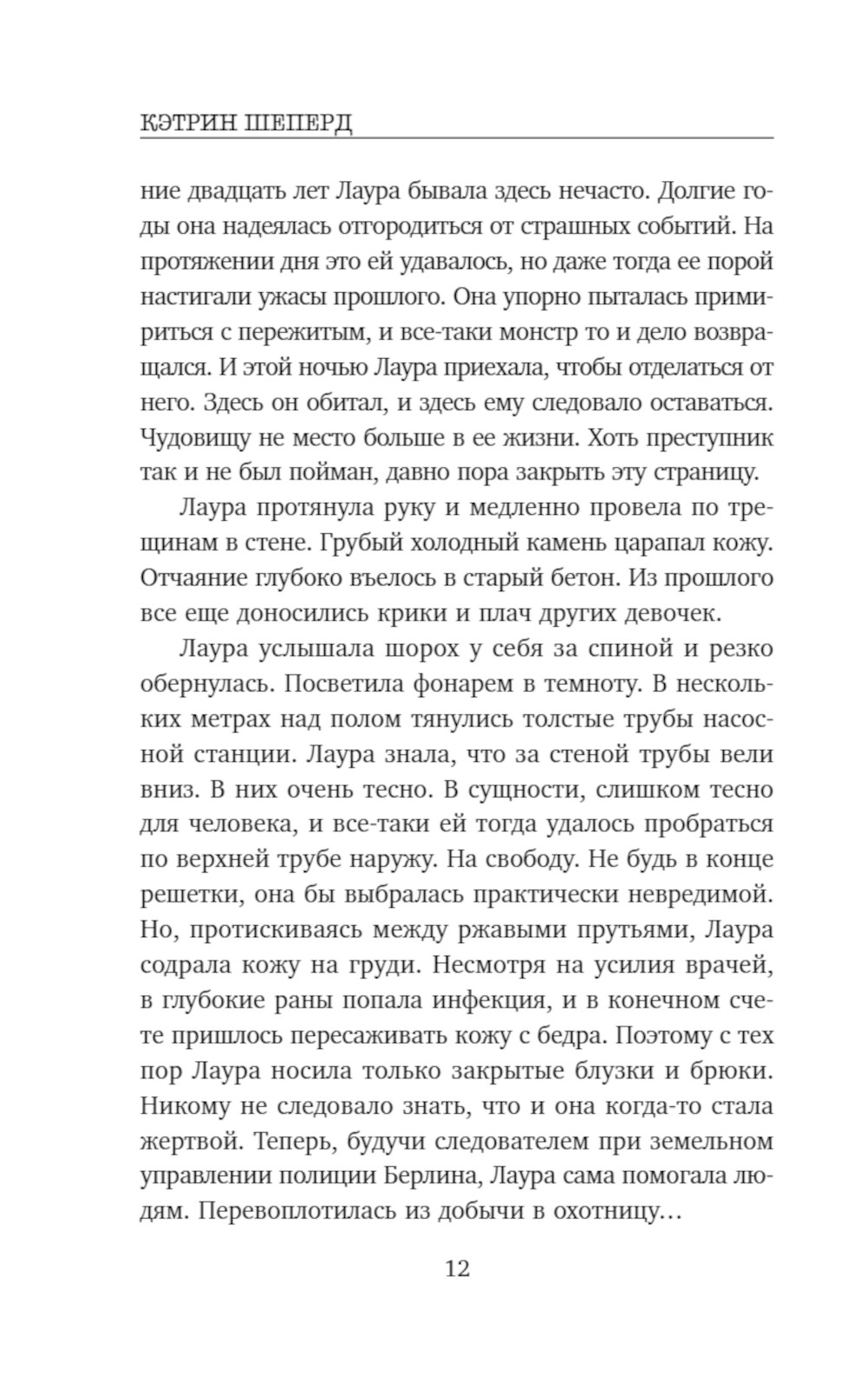 КЭТРИН ШЕПЕРД

ние двадцать лет Лаура бывала здесь нечасто. Долгие годы она надеялась отгородиться от страшных событий. На протяжении дня это ей удавалось, но даже тогда ее порой настигали ужасы прошлого. Она упорно пыталась примириться с пережитым, и все-таки монстр то и дело возвращался. И этой ночью Лаура приехала, чтобы отделаться от него. Здесь он обитал, и здесь ему следовало оставаться. Чудовищу не место больше в ее жизни. Хоть преступник так и не был пойман, давно пора закрыть эту страницу.

Лаура протянула руку и медленно провела по трещинам в стене. Грубый холодный камень царапал кожу. Отчаяние глубоко въелось в старый бетон. Из прошлого все еще доносились крики и плач других девочек.

Лаура услышала шорох у себя за спиной и резко обернулась. Посветила фонарем в темноту. В нескольких метрах над полом тянулись толстые трубы насосной станции. Лаура знала, что за стеной трубы вели вниз. В них очень тесно. В сущности, слишком тесно для человека, и все-таки ей тогда удалось пробраться по верхней трубе наружу. На свободу. Не будь в конце решетки, она бы выбралась практически невредимой. Но, протискиваясь между ржавыми прутьями, Лаура содрала кожу на груди. Несмотря на усилия врачей, в глубокие раны попала инфекция, и в конечном счете пришлось пересаживать кожу с бедра. Поэтому с тех пор Лаура носила только закрытые блузки и брюки. Никому не следовало знать, что и она когда-то стала жертвой. Теперь, будучи следователем при земельном управлении полиции Берлина, Лаура сама помогала людям. Перевоплотилась из добычи в охотницу…

12